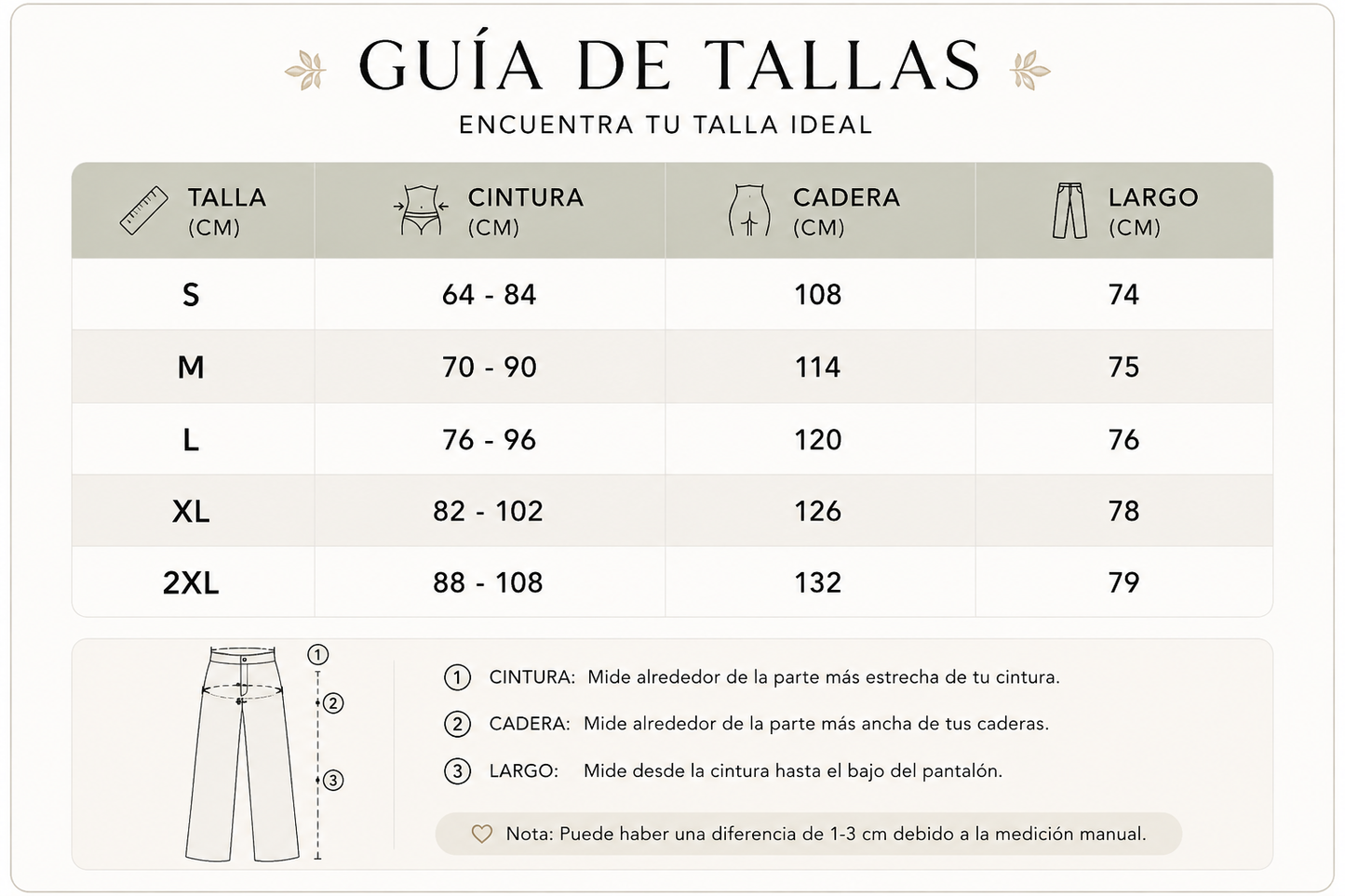 GUÍA DE TALLAS

ENCUENTRA TU TALLA IDEAL

| TALLA (CM) | CINTURA (CM) | CADERA (CM) | LARGO (CM) |
|---|---|---|---|
| S | 64 - 84 | 108 | 74 |
| M | 70 - 90 | 114 | 75 |
| L | 76 - 96 | 120 | 76 |
| XL | 82 - 102 | 126 | 78 |
| 2XL | 88 - 108 | 132 | 79 |

① ② ③

① CINTURA: Mide alrededor de la parte más estrecha de tu cintura.

② CADERA: Mide alrededor de la parte más ancha de tus caderas.

③ LARGO: Mide desde la cintura hasta el bajo del pantalón.

Nota: Puede haber una diferencia de 1-3 cm debido a la medición manual.